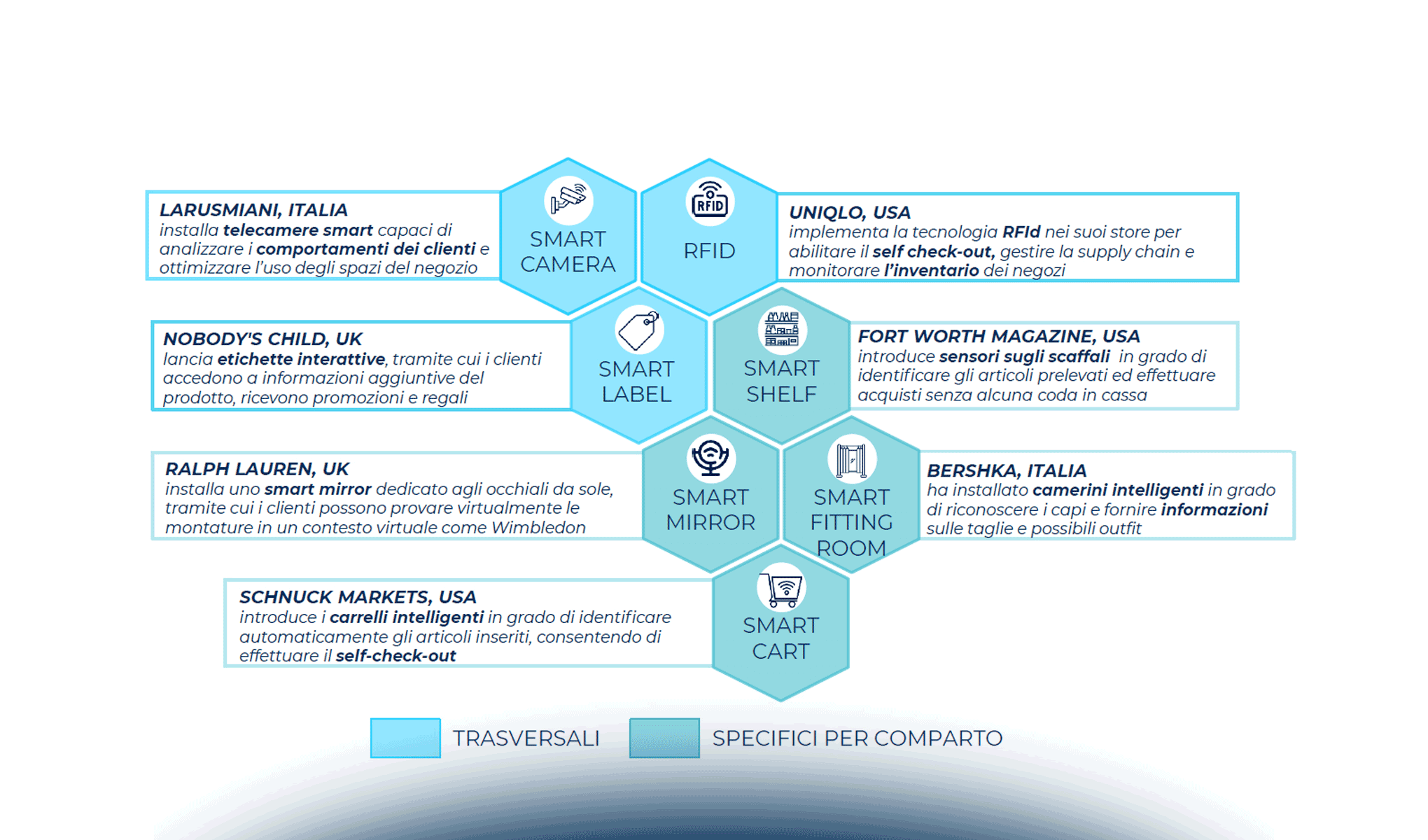 LARUSMIANI, ITALIA
installa telecamere smart capaci di analizzare i comportamenti dei clienti e ottimizzare l'uso degli spazi del negozio

SMART CAMERA

RFID

RFID

UNIQLO, USA
implementa la tecnologia RFId nei suoi store per abilitare il self check-out, gestire la supply chain e monitorare l'inventario dei negozi

NOBODY'S CHILD, UK
lancia etichette interattive, tramite cui i clienti accedono a informazioni aggiuntive del prodotto, ricevono promozioni e regali

SMART LABEL

SMART SHELF

FORT WORTH MAGAZINE, USA
introduce sensori sugli scaffali in grado di identificare gli articoli prelevati ed effettuare acquisti senza alcuna coda in cassa

RALPH LAUREN, UK
installa uno smart mirror dedicato agli occhiali da sole, tramite cui i clienti possono provare virtualmente le montature in un contesto virtuale come Wimbledon

SMART MIRROR

SMART FITTING ROOM

BERSHKA, ITALIA
ha installato camerini intelligenti in grado di riconoscere i capi e fornire informazioni sulle taglie e possibili outfit

SCHNUCK MARKETS, USA
introduce i carrelli intelligenti in grado di identificare automaticamente gli articoli inseriti, consentendo di effettuare il self-check-out

SMART CART

TRASVERSALI

SPECIFICI PER COMPARTO